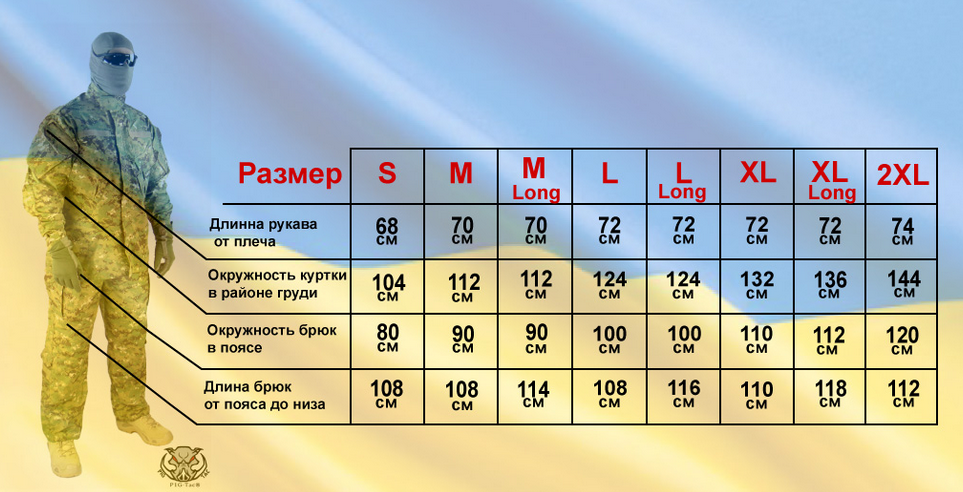 | Размер | S | M | M Long | L | L Long | XL | XL Long | 2XL |
|---|---|---|---|---|---|---|---|---|
| Длинна рукава от плеча | 68 см | 70 см | 70 см | 72 см | 72 см | 72 см | 72 см | 74 см |
| Окружность куртки в районе груди | 104 см | 112 см | 112 см | 124 см | 124 см | 132 см | 136 см | 144 см |
| Окружность брюк в поясе | 80 см | 90 см | 90 см | 100 см | 100 см | 110 см | 112 см | 120 см |
| Длина брюк от пояса до низа | 108 см | 108 см | 114 см | 108 см | 116 см | 110 см | 118 см | 112 см |

P1G-TacR